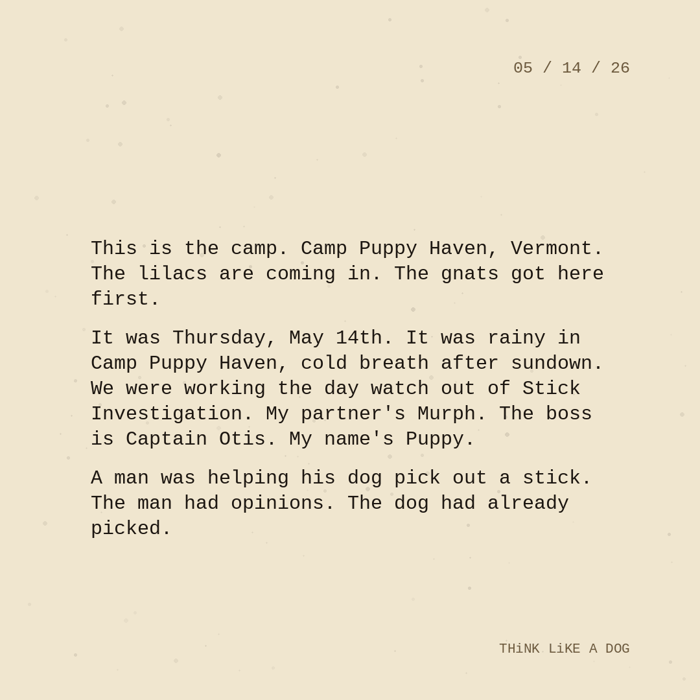 05 / 14 / 26

This is the camp. Camp Puppy Haven, Vermont. The lilacs are coming in. The gnats got here first.

It was Thursday, May 14th. It was rainy in Camp Puppy Haven, cold breath after sundown. We were working the day watch out of Stick Investigation. My partner's Murph. The boss is Captain Otis. My name's Puppy.

A man was helping his dog pick out a stick. The man had opinions. The dog had already picked.

THiNK LiKE A DOG